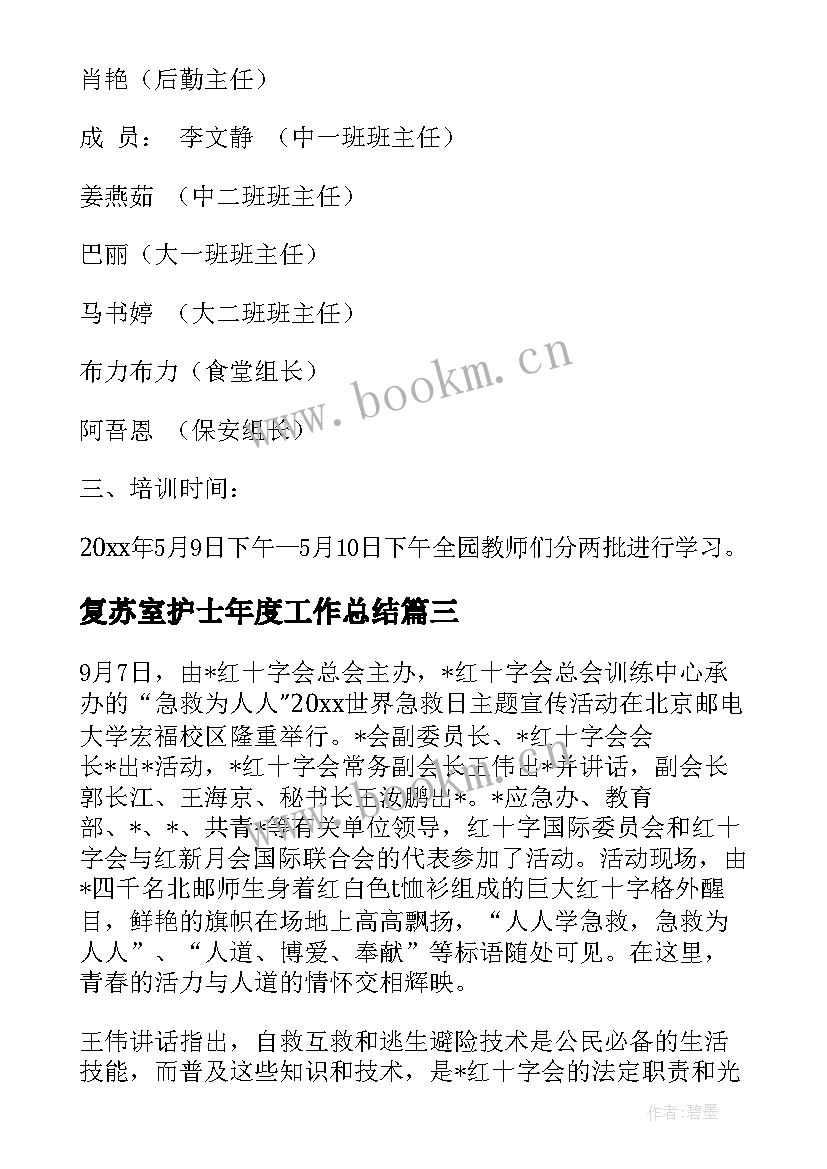 肖艳（后勤主任）

成 员： 李文静 （中一班班主任）

姜燕茹 （中二班班主任）

巴丽（大一班班主任）

马书婷 （大二班班主任）

布力布力（食堂组长）

阿吾恩 （保安组长）

三、培训时间：

20xx年5月9日下午—5月10日下午全园教师们分两批进行学习。

复苏室护士年度工作总结篇三

9月7日，由*红十字会总会主办，*红十字会总会训练中心承办的“急救为人人”20xx世界急救日主题宣传活动在北京邮电大学宏福校区隆重举行。*会副委员长、*红十字会会长*出*活动，*红十字会常务副会长王伟出*并讲话，副会长郭长江、王海京、秘书长王汝鹏出*。*应急办、教育部、*、*、共青*等有关单位领导，红十字国际委员会和红十字会与红新月会国际联合会的代表参加了活动。活动现场，由*四千名北邮师生身着红白色t恤衫组成的巨大红十字格外醒目，鲜艳的旗帜在场地上高高飘扬，“人人学急救，急救为人人”、“人道、博爱、奉献”等标语随处可见。在这里，青春的活力与人道的情怀交相辉映。

王伟讲话指出，自救互救和逃生避险技术是公民必备的生活技能，而普及这些知识和技术，是*红十字会的法定职责和光

www.bookm.cn

作者:碧墨